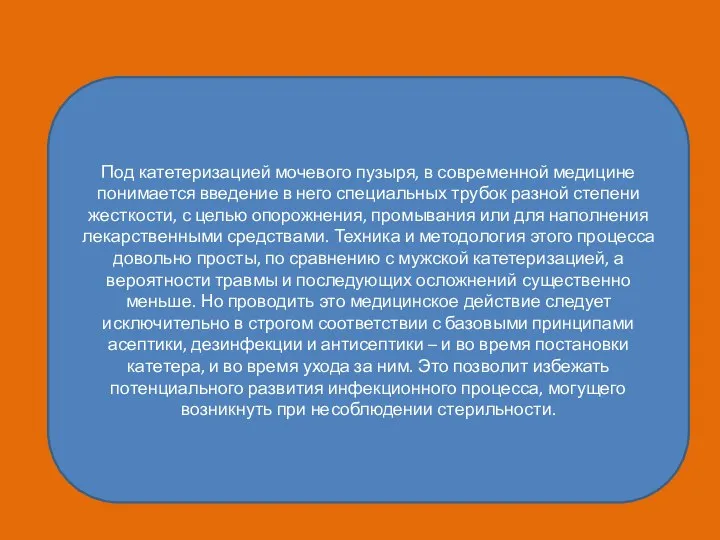 Под катетеризацией мочевого пузыря, в современной медицине понимается введение в него специальных трубок разной степени жесткости, с целью опорожнения, промывания или для наполнения лекарственными средствами. Техника и методология этого процесса довольно просты, по сравнению с мужской катетеризацией, а вероятности травмы и последующих осложнений существенно меньше. Но проводить это медицинское действие следует исключительно в строгом соответствии с базовыми принципами асептики, дезинфекции и антисептики – и во время постановки катетера, и во время ухода за ним. Это позволит избежать потенциального развития инфекционного процесса, могущего возникнуть при несоблюдении стерильности.